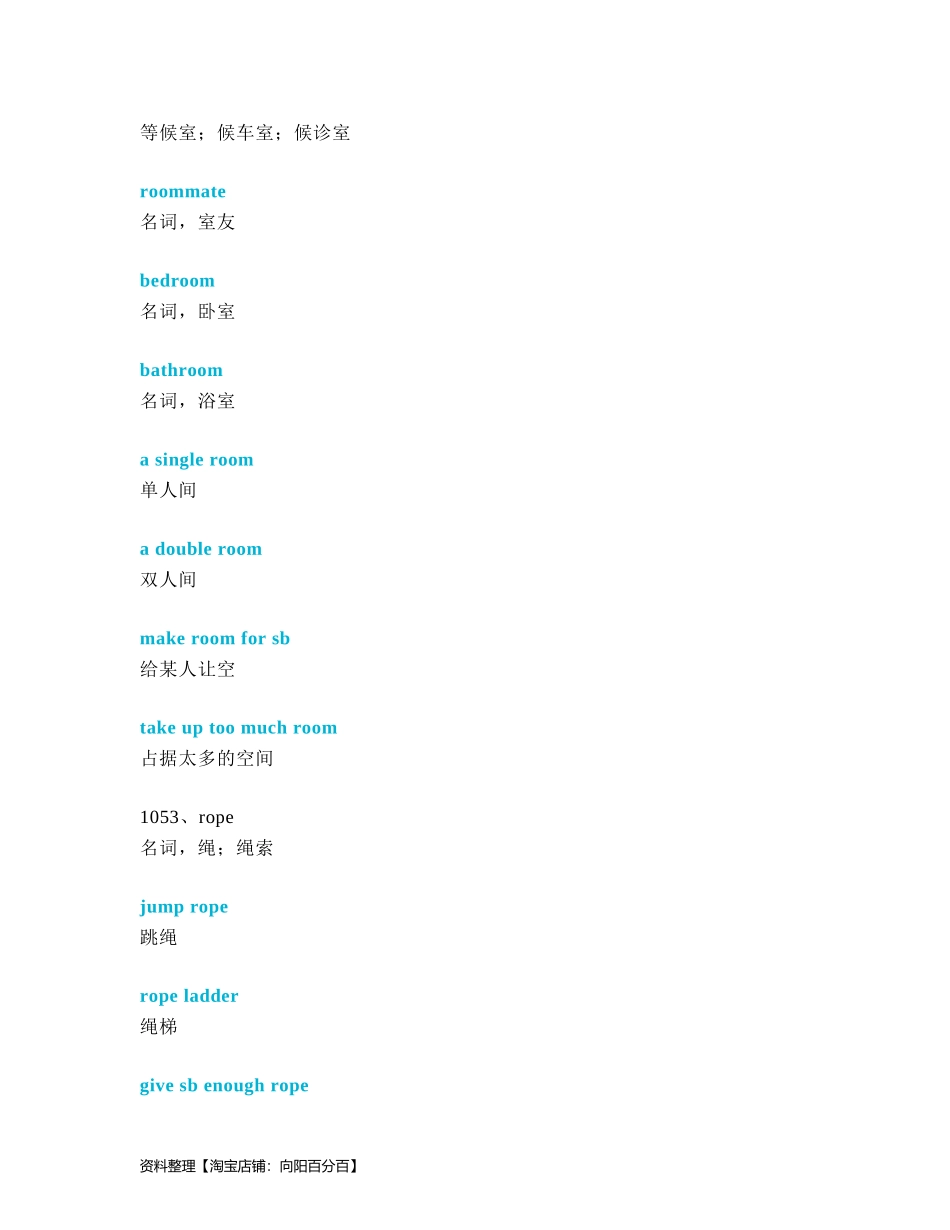 等候室；候车室；候诊室

roommate
名词，室友

bedroom
名词，卧室

bathroom
名词，浴室

a single room
单人间

a double room
双人间

make room for sb
给某人让空

take up too much room
占据太多的空间

1053、rope
名词，绳；绳索

jump rope
跳绳

rope ladder
绳梯

give sb enough rope

资料整理【淘宝店铺：向阳百分百】